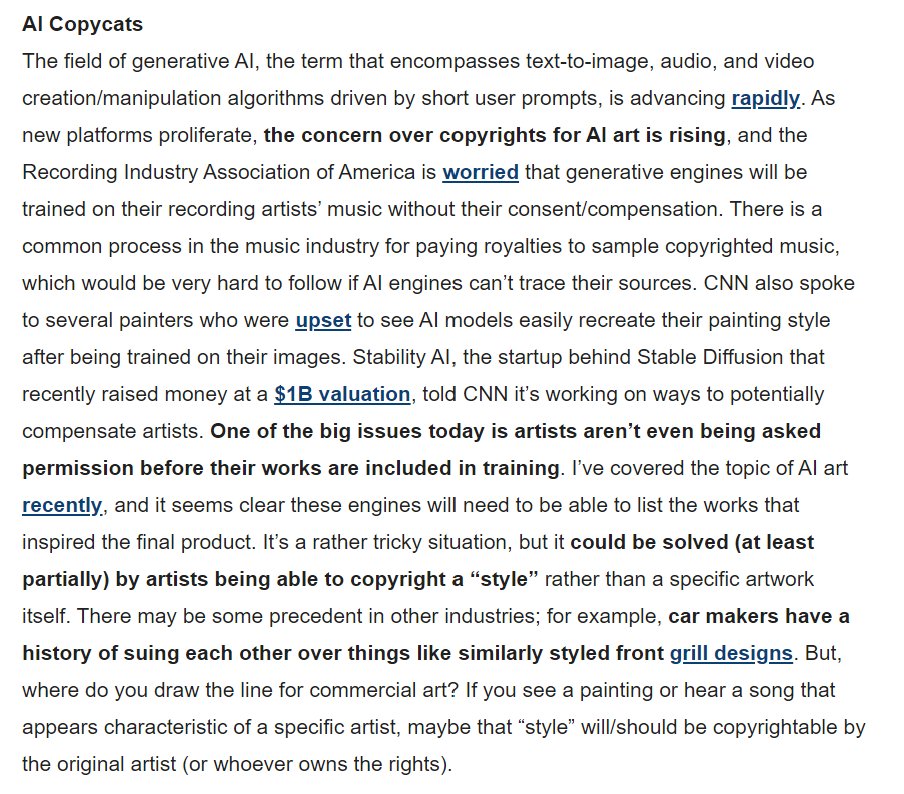 AI Copycats

The field of generative AI, the term that encompasses text-to-image, audio, and video creation/manipulation algorithms driven by short user prompts, is advancing rapidly. As new platforms proliferate, the concern over copyrights for AI art is rising, and the Recording Industry Association of America is worried that generative engines will be trained on their recording artists' music without their consent/compensation. There is a common process in the music industry for paying royalties to sample copyrighted music, which would be very hard to follow if AI engines can't trace their sources. CNN also spoke to several painters who were upset to see AI models easily recreate their painting style after being trained on their images. Stability AI, the startup behind Stable Diffusion that recently raised money at a $1B valuation, told CNN it's working on ways to potentially compensate artists. One of the big issues today is artists aren't even being asked permission before their works are included in training. I've covered the topic of AI art recently, and it seems clear these engines will need to be able to list the works that inspired the final product. It's a rather tricky situation, but it could be solved (at least partially) by artists being able to copyright a "style" rather than a specific artwork itself. There may be some precedent in other industries; for example, car makers have a history of suing each other over things like similarly styled front grill designs. But, where do you draw the line for commercial art? If you see a painting or hear a song that appears characteristic of a specific artist, maybe that "style" will/should be copyrightable by the original artist (or whoever owns the rights).